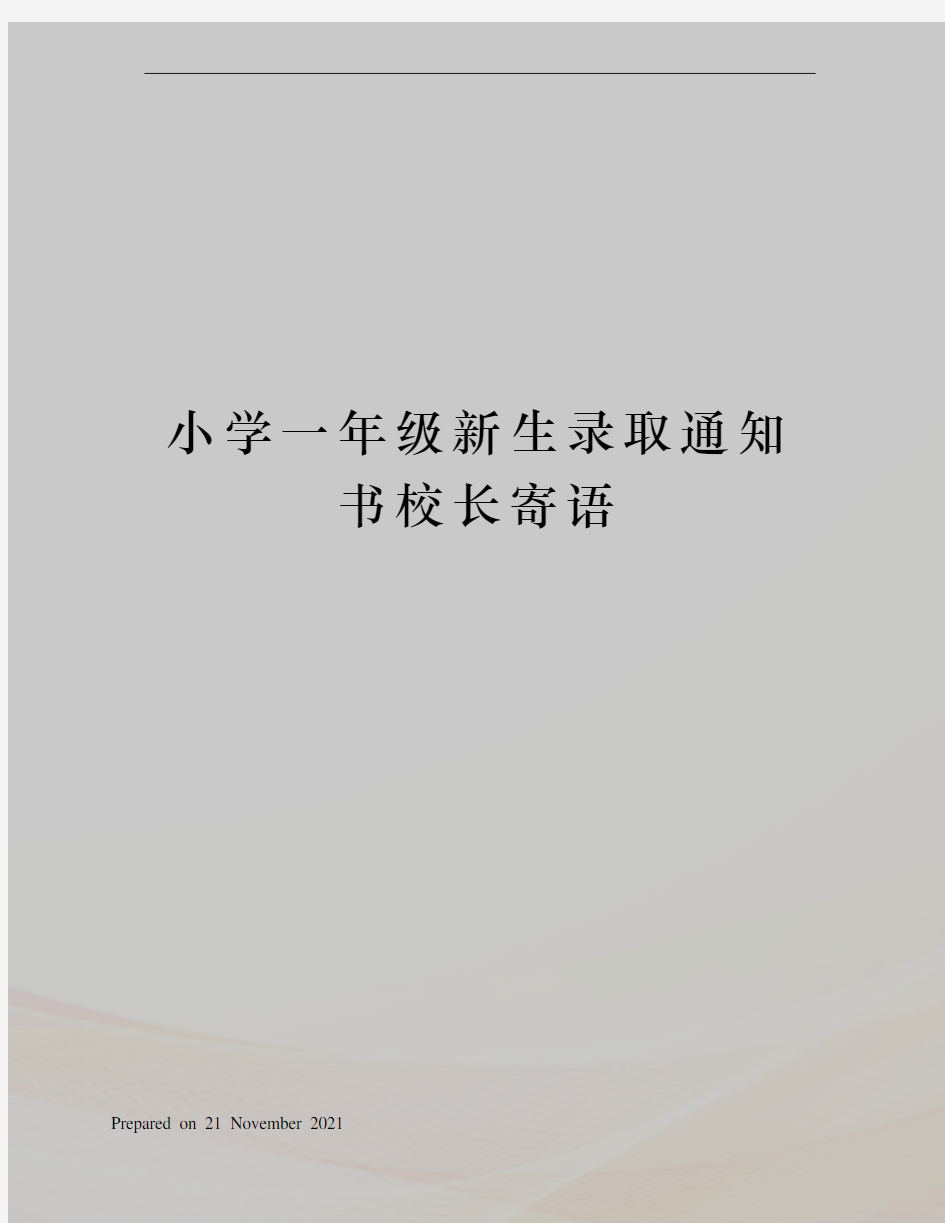 小学一年级新生录取通知书校长寄语

Prepared on 21 November 2021